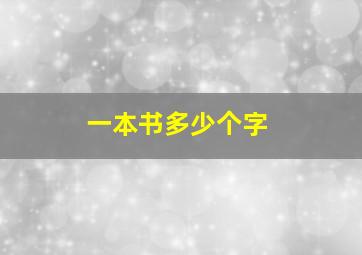 一本书多少个字